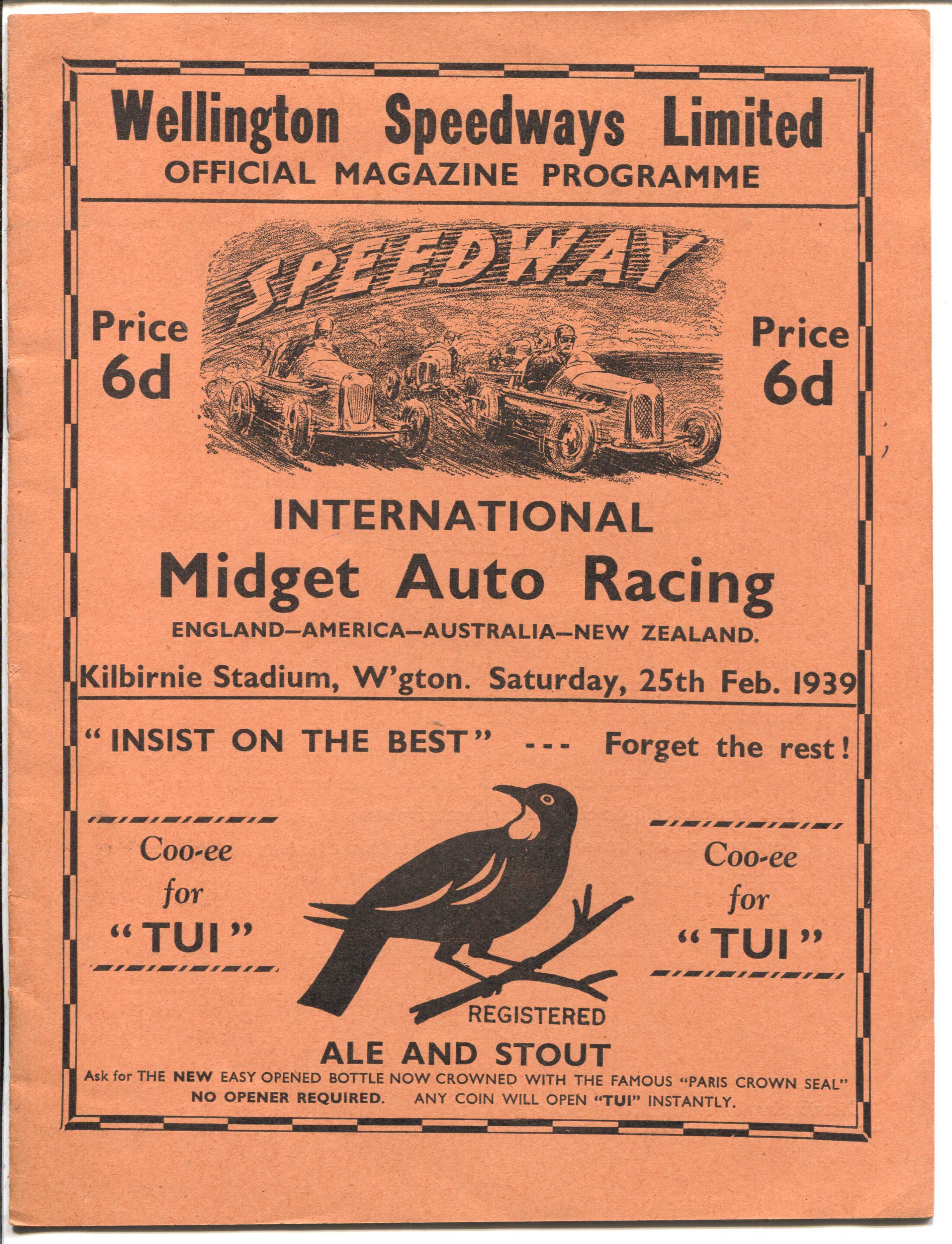 Wellington Speedways Limited
OFFICIAL MAGAZINE PROGRAMME

Price 6d

SPEEDWAY

Price 6d

INTERNATIONAL
Midget Auto Racing
ENGLAND—AMERICA—AUSTRALIA—NEW ZEALAND.
Kilbirnie Stadium, W'gton. Saturday, 25th Feb. 1939

"INSIST ON THE BEST" --- Forget the rest!

Coo-ee for "TUI"

Coo-ee for "TUI"

REGISTERED
ALE AND STOUT
Ask for THE NEW EASY OPENED BOTTLE NOW CROWNED WITH THE FAMOUS "PARIS CROWN SEAL"
NO OPENER REQUIRED. ANY COIN WILL OPEN "TUI" INSTANTLY.